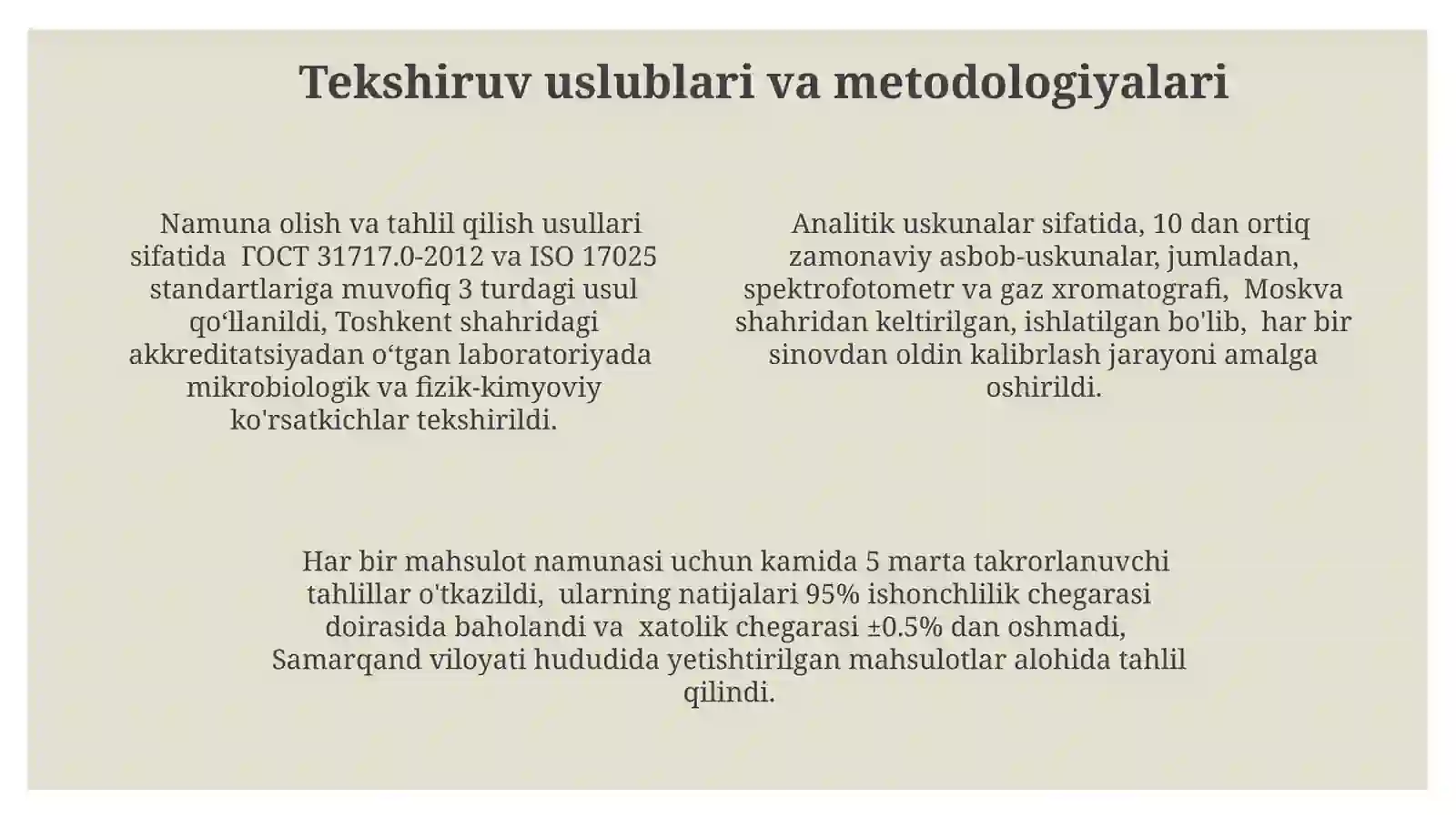 Tekshiruv uslublari va metodologiyalari

Namuna olish va tahlil qilish usullari sifatida ГОСТ 31717.0-2012 va ISO 17025 standartlariga muvofiq 3 turdagi usul qo'llanildi, Toshkent shahridagi akkreditatsiyadan o'tgan laboratoriyada mikrobiologik va fizik-kimyoviy ko'rsatkichlar tekshirildi.

Analitik uskunalar sifatida, 10 dan ortiq zamonaviy asbob-uskunalar, jumladan, spektrofotometr va gaz xromatografi, Moskva shahridan keltirilgan, ishlatilgan bo'lib, har bir sinovdan oldin kalibrlash jarayoni amalga oshirildi.

Har bir mahsulot namunasi uchun kamida 5 marta takrorlanuvchi tahlillar o'tkazildi, ularning natijalari 95% ishonchlilik chegarasi doirasida baholandi va xatolik chegarasi ±0.5% dan oshmadi, Samarqand viloyati hududida yetishtirilgan mahsulotlar alohida tahlil qilindi.